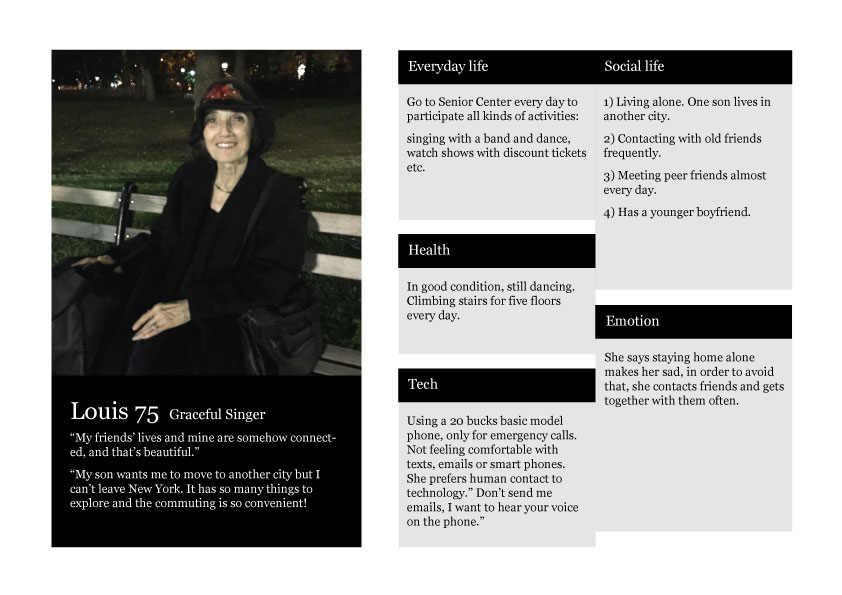 Louis 75 Graceful Singer

“My friends’ lives and mine are somehow connected, and that’s beautiful.”

“My son wants me to move to another city but I can’t leave New York. It has so many things to explore and the commuting is so convenient!

Everyday life

Go to Senior Center every day to participate all kinds of activities:

singing with a band and dance, watch shows with discount tickets etc.

Health

In good condition, still dancing. Climbing stairs for five floors every day.

Tech

Using a 20 bucks basic model phone, only for emergency calls. Not feeling comfortable with texts, emails or smart phones. She prefers human contact to technology.” Don’t send me emails, I want to hear your voice on the phone.”

Social life

1) Living alone. One son lives in another city.

2) Contacting with old friends frequently.

3) Meeting peer friends almost every day.

4) Has a younger boyfriend.

Emotion

She says staying home alone makes her sad, in order to avoid that, she contacts friends and gets together with them often.